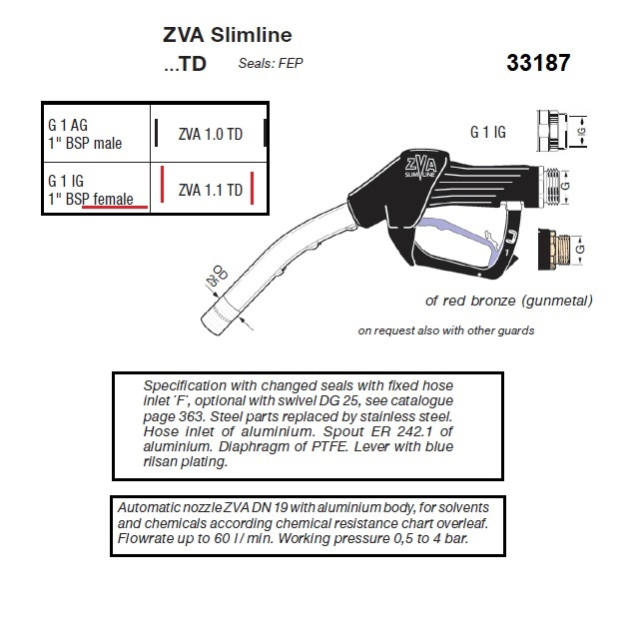 ZVA Slimline
...TD Seals: FEP

33187

| G 1 AG 1" BSP male | ZVA 1.0 TD |
|---|---|
| G 1 IG 1" BSP female | ZVA 1.1 TD |

G 1 IG

IG

G

G

ZVA SLIMLINE

OD 25

of red bronze (gunmetal)

on request also with other guards

Specification with changed seals with fixed hose inlet 'F', optional with swivel DG 25, see catalogue page 363. Steel parts replaced by stainless steel. Hose inlet of aluminium. Spout ER 242.1 of aluminium. Diaphragm of PTFE. Lever with blue rilsan plating.

Automatic nozzle ZVA DN 19 with aluminium body, for solvents and chemicals according chemical resistance chart overleaf. Flowrate up to 60 l / min. Working pressure 0,5 to 4 bar.